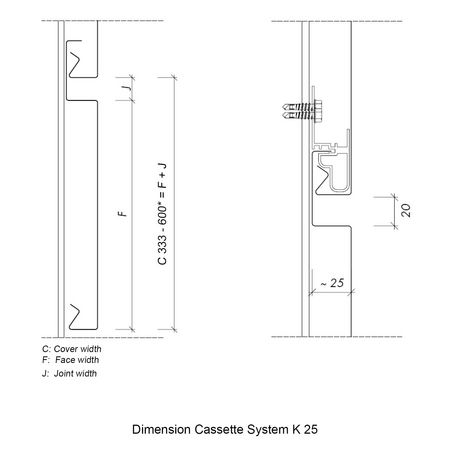 J

F

C 333 - 600* = F + J

20

~ 25

C: Cover width
F: Face width
J: Joint width

Dimension Cassette System K 25